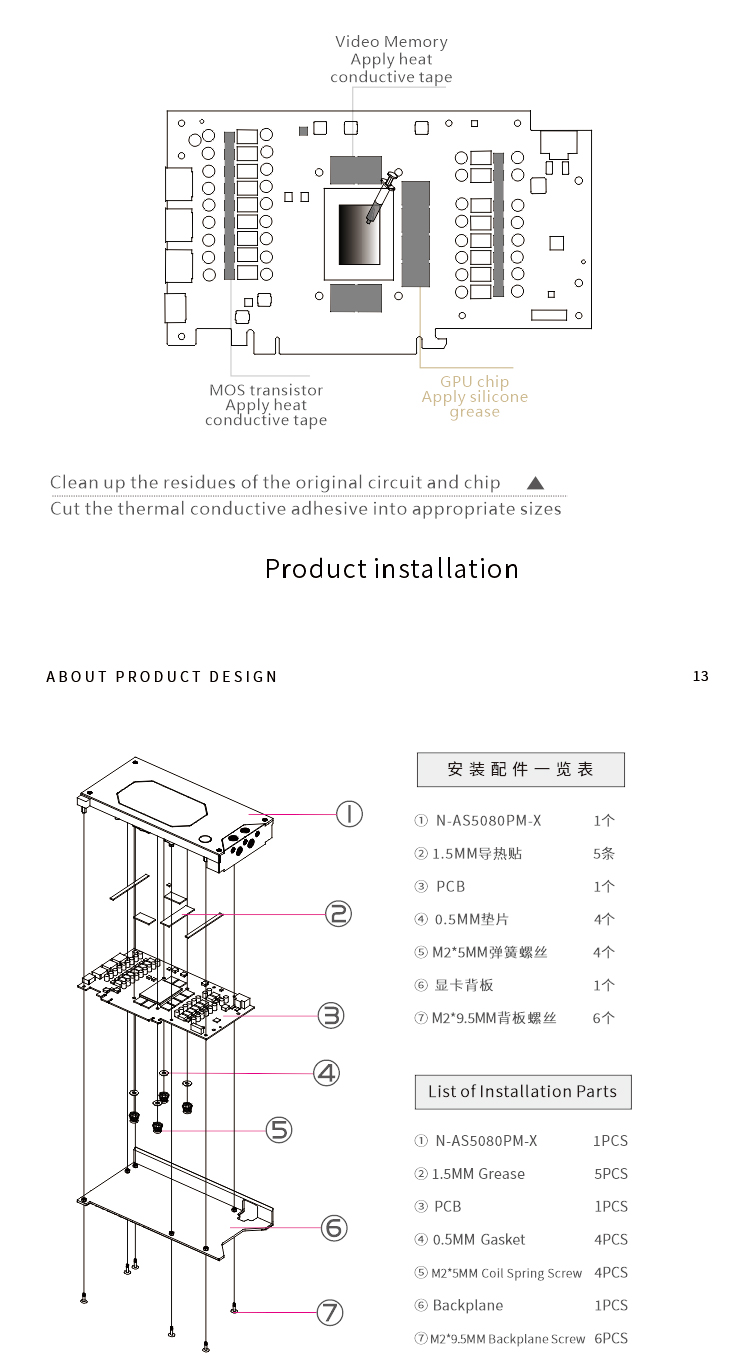 Video Memory
Apply heat
conductive tape

MOS transistor
Apply heat
conductive tape

GPU chip
Apply silicone
grease

Clean up the residues of the original circuit and chip ▲
Cut the thermal conductive adhesive into appropriate sizes

Product installation

ABOUT PRODUCT DESIGN

13

①
②
③
④
⑤
⑥
⑦

安装配件一览表

| | |
|---|---|
| ① N-AS5080PM-X | 1个 |
| ② 1.5MM导热贴 | 5条 |
| ③ PCB | 1个 |
| ④ 0.5MM垫片 | 4个 |
| ⑤ M2*5MM弹簧螺丝 | 4个 |
| ⑥ 显卡背板 | 1个 |
| ⑦ M2*9.5MM背板螺丝 | 6个 |

List of Installation Parts

| | |
|---|---|
| ① N-AS5080PM-X | 1PCS |
| ② 1.5MM Grease | 5PCS |
| ③ PCB | 1PCS |
| ④ 0.5MM Gasket | 4PCS |
| ⑤ M2*5MM Coil Spring Screw | 4PCS |
| ⑥ Backplane | 1PCS |
| ⑦ M2*9.5MM Backplane Screw | 6PCS |